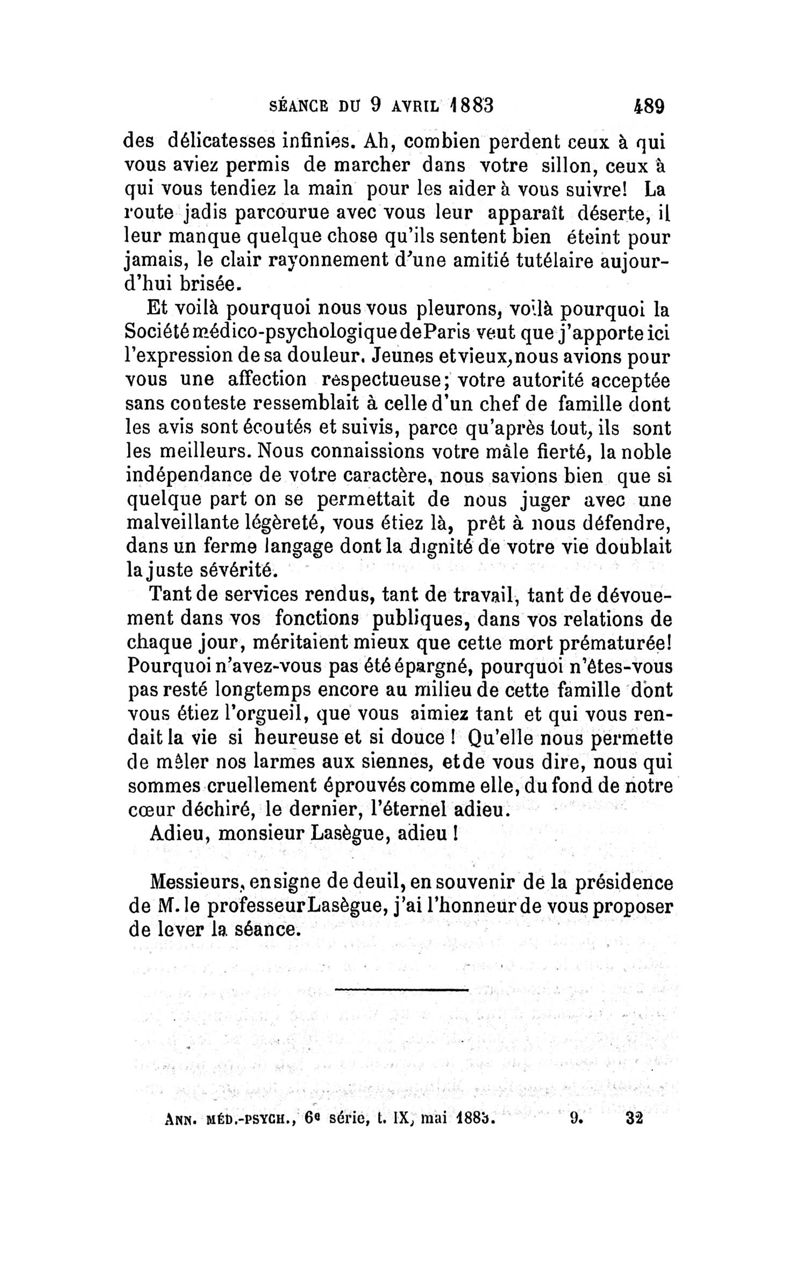 SÉANCE DU 9 AVRIL 1883 489

des délicatesses infinies. Ah, combien perdent ceux à qui vous aviez permis de marcher dans votre sillon, ceux à qui vous tendiez la main pour les aider à vous suivre! La route jadis parcourue avec vous leur apparaît déserte, il leur manque quelque chose qu'ils sentent bien éteint pour jamais, le clair rayonnement d'une amitié tutélaire aujourd'hui brisée.

Et voilà pourquoi nous vous pleurons, voilà pourquoi la Société médico-psychologique de Paris veut que j'apporte ici l'expression de sa douleur. Jeunes et vieux, nous avions pour vous une affection respectueuse; votre autorité acceptée sans conteste ressemblait à celle d'un chef de famille dont les avis sont écoutés et suivis, parce qu'après tout, ils sont les meilleurs. Nous connaissions votre mâle fierté, la noble indépendance de votre caractère, nous savions bien que si quelque part on se permettait de nous juger avec une malveillante légèreté, vous étiez là, prêt à nous défendre, dans un ferme langage dont la dignité de votre vie doublait la juste sévérité.

Tant de services rendus, tant de travail, tant de dévouement dans vos fonctions publiques, dans vos relations de chaque jour, méritaient mieux que cette mort prématurée! Pourquoi n'avez-vous pas été épargné, pourquoi n'êtes-vous pas resté longtemps encore au milieu de cette famille dont vous étiez l'orgueil, que vous aimiez tant et qui vous rendait la vie si heureuse et si douce! Qu'elle nous permette de mêler nos larmes aux siennes, et de vous dire, nous qui sommes cruellement éprouvés comme elle, du fond de notre cœur déchiré, le dernier, l'éternel adieu.

Adieu, monsieur Lasègue, adieu!

Messieurs, en signe de deuil, en souvenir de la présidence de M. le professeur Lasègue, j'ai l'honneur de vous proposer de lever la séance.

ANN. MÉD.-PSYCH., 6e série, t. IX, mai 1883. 9. 32